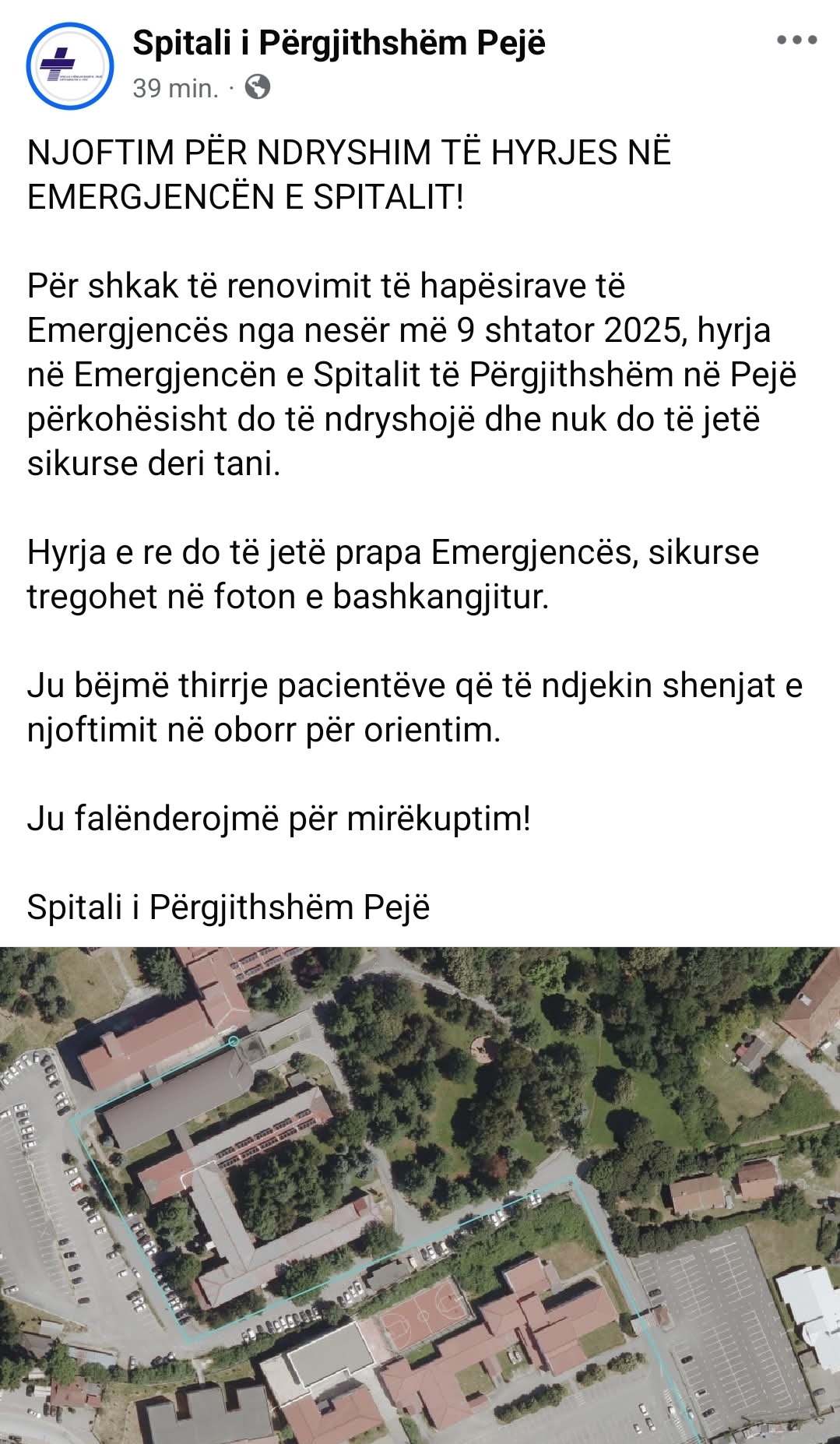 Spitali i Përgjithshëm Pejë
39 min. ·

NJOFTIM PËR NDRYSHIM TË HYRJES NË EMERGJENCËN E SPITALIT!

Për shkak të renovimit të hapësirave të Emergjencës nga nesër më 9 shtator 2025, hyrja në Emergjencën e Spitalit të Përgjithshëm në Pejë përkohësisht do të ndryshojë dhe nuk do të jetë sikurse deri tani.

Hyrja e re do të jetë prapa Emergjencës, sikurse tregohet në foton e bashkangjitur.

Ju bëjmë thirrje pacientëve që të ndjekin shenjat e njoftimit në oborr për orientim.

Ju falënderojmë për mirëkuptim!

Spitali i Përgjithshëm Pejë